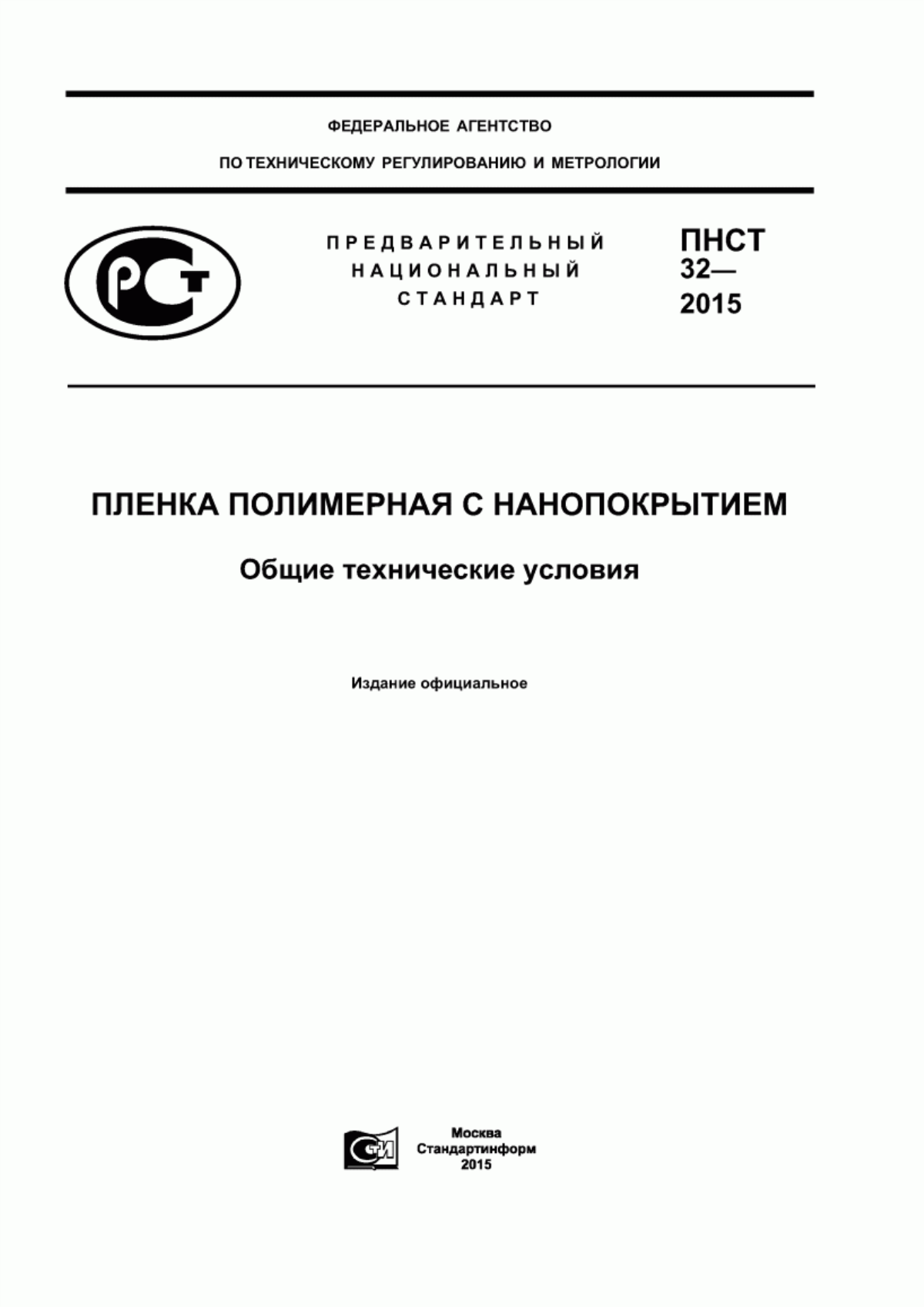 ФЕДЕРАЛЬНОЕ АГЕНТСТВО

ПО ТЕХНИЧЕСКОМУ РЕГУЛИРОВАНИЮ И МЕТРОЛОГИИ

РСТ

ПРЕДВАРИТЕЛЬНЫЙ НАЦИОНАЛЬНЫЙ СТАНДАРТ

ПНСТ 32— 2015

ПЛЕНКА ПОЛИМЕРНАЯ С НАНОПОКРЫТИЕМ

Общие технические условия

Издание официальное

СТИ

Москва
Стандартинформ
2015